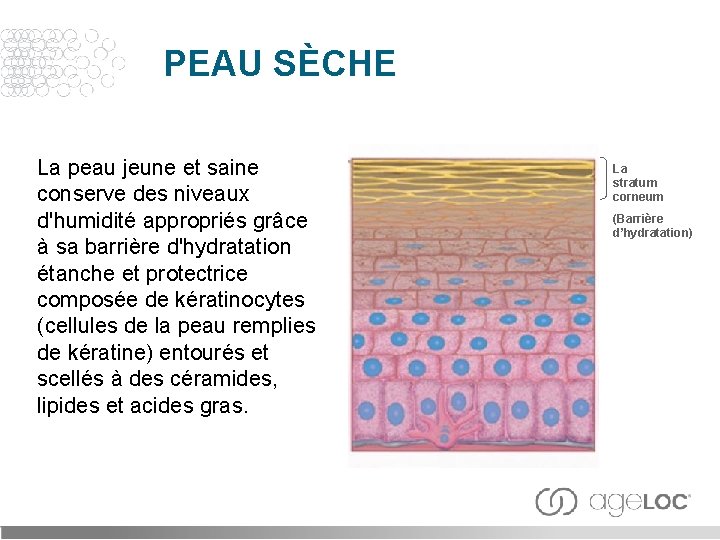 PEAU SÈCHE

La peau jeune et saine conserve des niveaux d'humidité appropriés grâce à sa barrière d'hydratation étanche et protectrice composée de kératinocytes (cellules de la peau remplies de kératine) entourés et scellés à des céramides, lipides et acides gras.

La stratum corneum

(Barrière d'hydratation)

ageLOC